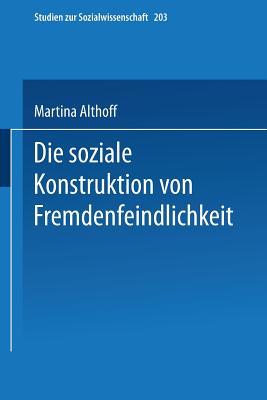 Studien zur Sozialwissenschaft 203

Martina Althoff

Die soziale Konstruktion von Fremdenfeindlichkeit